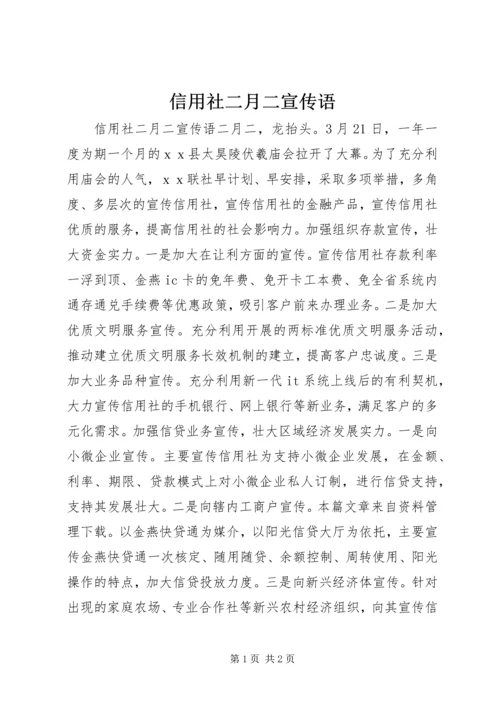 信用社二月二宣传语

信用社二月二宣传语二月二，龙抬头。3月21日，一年一度为期一个月的ｘｘ县太昊陵伏羲庙会拉开了大幕。为了充分利用庙会的人气，ｘｘ联社早计划、早安排，采取多项举措，多角度、多层次的宣传信用社，宣传信用社的金融产品，宣传信用社优质的服务，提高信用社的社会影响力。加强组织存款宣传，壮大资金实力。一是加大在让利方面的宣传。宣传信用社存款利率一浮到顶、金燕ic卡的免年费、免开卡工本费、免全省系统内通存通兑手续费等优惠政策，吸引客户前来办理业务。二是加大优质文明服务宣传。充分利用开展的两标准优质文明服务活动，推动建立优质文明服务长效机制的建立，提高客户忠诚度。三是加大业务品种宣传。充分利用新一代it系统上线后的有利契机，大力宣传信用社的手机银行、网上银行等新业务，满足客户的多元化需求。加强信贷业务宣传，壮大区域经济发展实力。一是向小微企业宣传。主要宣传信用社为支持小微企业发展，在金额、利率、期限、贷款模式上对小微企业私人订制，进行信贷支持，支持其发展壮大。二是向辖内工商户宣传。本篇文章来自资料管理下载。以金燕快贷通为媒介，以阳光信贷大厅为依托，主要宣传金燕快贷通一次核定、随用随贷、余额控制、周转使用、阳光操作的特点，加大信贷投放力度。三是向新兴经济体宣传。针对出现的家庭农场、专业合作社等新兴农村经济组织，向其宣传信

第1页 共2页